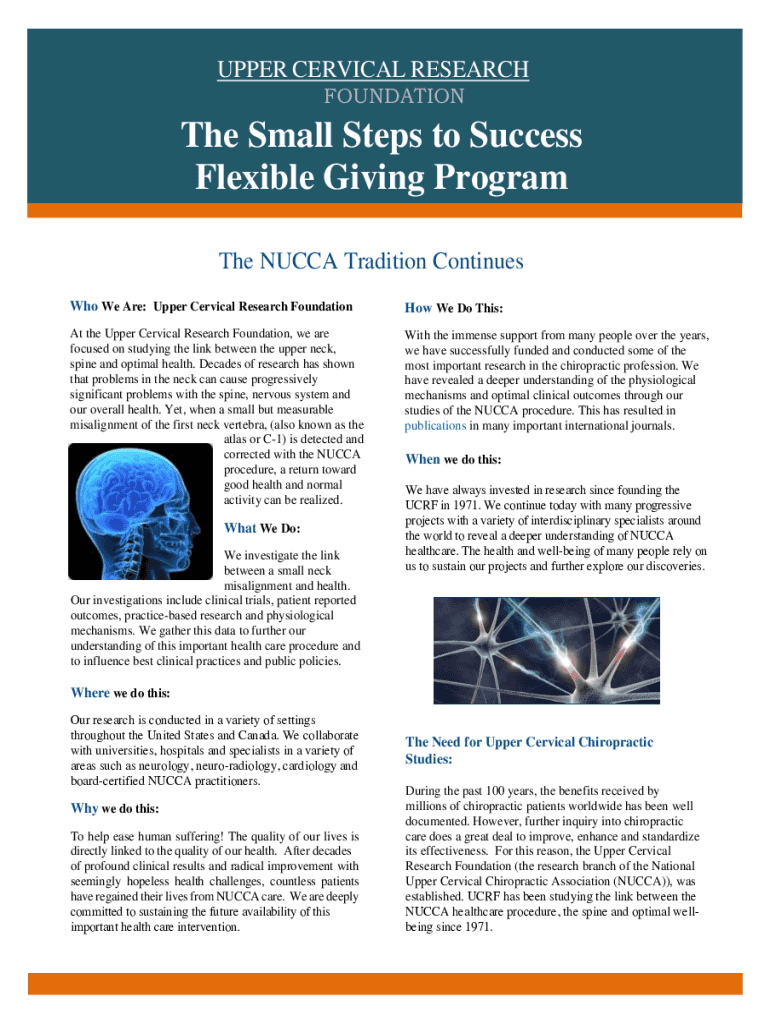 UPPER CERVICAL RESEARCH
FOUNDATION

The Small Steps to Success Flexible Giving Program

The NUCCA Tradition Continues

Who We Are: Upper Cervical Research Foundation

At the Upper Cervical Research Foundation, we are focused on studying the link between the upper neck, spine and optimal health. Decades of research has shown that problems in the neck can cause progressively significant problems with the spine, nervous system and our overall health. Yet, when a small but measurable misalignment of the first neck vertebra, (also known as the atlas or C-1) is detected and corrected with the NUCCA procedure, a return toward good health and normal activity can be realized.

What We Do:

We investigate the link between a small neck misalignment and health. Our investigations include clinical trials, patient reported outcomes, practice-based research and physiological mechanisms. We gather this data to further our understanding of this important health care procedure and to influence best clinical practices and public policies.

Where we do this:

Our research is conducted in a variety of settings throughout the United States and Canada. We collaborate with universities, hospitals and specialists in a variety of areas such as neurology, neuro-radiology, cardiology and board-certified NUCCA practitioners.

Why we do this:

To help ease human suffering! The quality of our lives is directly linked to the quality of our health. After decades of profound clinical results and radical improvement with seemingly hopeless health challenges, countless patients have regained their lives from NUCCA care. We are deeply committed to sustaining the future availability of this important health care intervention.

How We Do This:

With the immense support from many people over the years, we have successfully funded and conducted some of the most important research in the chiropractic profession. We have revealed a deeper understanding of the physiological mechanisms and optimal clinical outcomes through our studies of the NUCCA procedure. This has resulted in publications in many important international journals.

When we do this:

We have always invested in research since founding the UCRF in 1971. We continue today with many progressive projects with a variety of interdisciplinary specialists around the world to reveal a deeper understanding of NUCCA healthcare. The health and well-being of many people rely on us to sustain our projects and further explore our discoveries.

The Need for Upper Cervical Chiropractic Studies:

During the past 100 years, the benefits received by millions of chiropractic patients worldwide has been well documented. However, further inquiry into chiropractic care does a great deal to improve, enhance and standardize its effectiveness. For this reason, the Upper Cervical Research Foundation (the research branch of the National Upper Cervical Chiropractic Association (NUCCA)), was established. UCRF has been studying the link between the NUCCA healthcare procedure, the spine and optimal well-being since 1971.